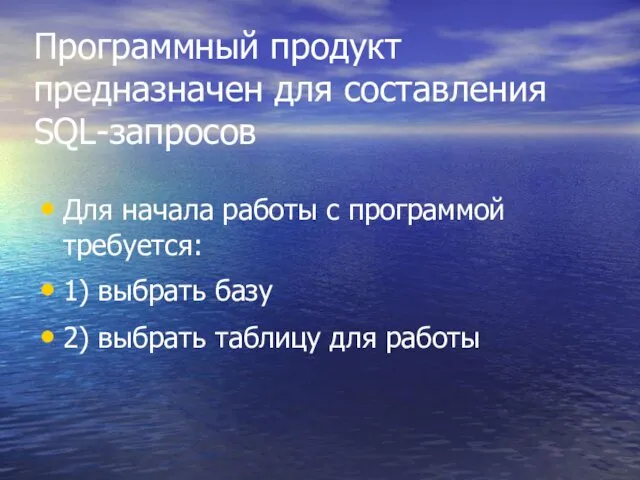 Программный продукт предназначен для составления SQL-запросов

• Для начала работы с программой требуется:
• 1) выбрать базу
• 2) выбрать таблицу для работы